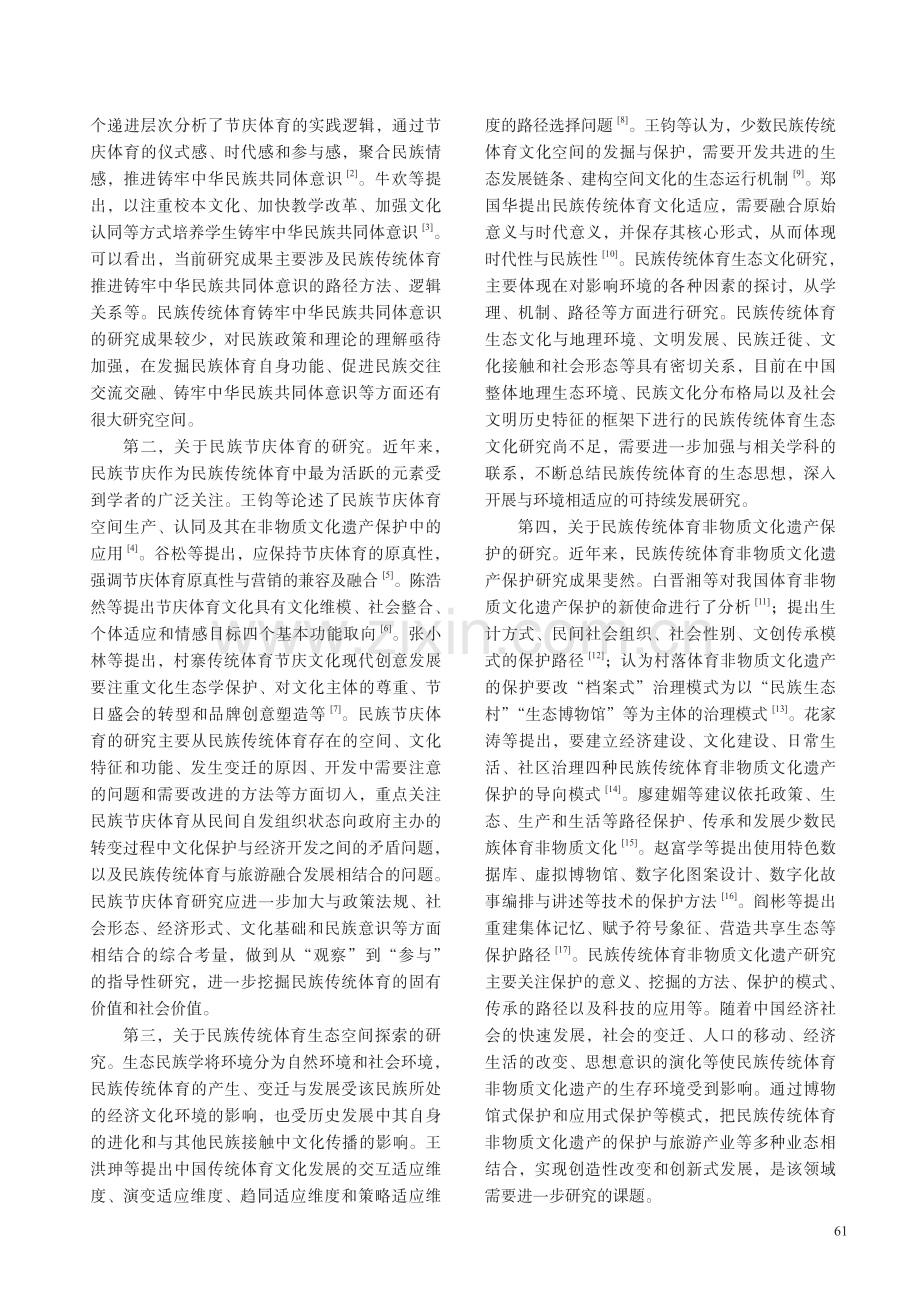 个递进层次分析了节庆体育的实践逻辑，通过节庆体育的仪式感、时代感和参与感，聚合民族情感，推进铸牢中华民族共同体意识$^{[2]}$。牛欢等提出，以注重校本文化、加快教学改革、加强文化认同等方式培养学生铸牢中华民族共同体意识$^{[3]}$。可以看出，当前研究成果主要涉及民族传统体育推进铸牢中华民族共同体意识的路径方法、逻辑关系等。民族传统体育铸牢中华民族共同体意识的研究成果较少，对民族政策和理论的理解亟待加强，在发掘民族体育自身功能、促进民族交往交流交融、铸牢中华民族共同体意识等方面还有很大研究空间。

第二，关于民族节庆体育的研究。近年来，民族节庆作为民族传统体育中最为活跃的元素受到学者的广泛关注。王钧等论述了民族节庆体育空间生产、认同及其在非物质文化遗产保护中的应用$^{[4]}$。谷松等提出，应保持节庆体育的原真性，强调节庆体育原真性与营销的兼容及融合$^{[5]}$。陈浩然等提出节庆体育文化具有文化维模、社会整合、个体适应和情感目标四个基本功能取向$^{[6]}$。张小林等提出，村寨传统体育节庆文化现代创意发展要注重文化生态学保护、对文化主体的尊重、节日盛会的转型和品牌创意塑造等$^{[7]}$。民族节庆体育的研究主要从民族传统体育存在的空间、文化特征和功能、发生变迁的原因、开发中需要注意的问题和需要改进的方法等方面切入，重点关注民族节庆体育从民间自发组织状态向政府主办的转变过程中文化保护与经济开发之间的矛盾问题，以及民族传统体育与旅游融合发展相结合的问题。民族节庆体育研究应进一步加大与政策法规、社会形态、经济形式、文化基础和民族意识等方面相结合的综合考量，做到从“观察”到“参与”的指导性研究，进一步挖掘民族传统体育的固有价值和社会价值。

第三，关于民族传统体育生态空间探索的研究。生态民族学将环境分为自然环境和社会环境，民族传统体育的产生、变迁与发展受该民族所处的经济文化环境的影响，也受历史发展中其自身的进化和与其他民族接触中文化传播的影响。王洪珅等提出中国传统体育文化发展的交互适应维度、演变适应维度、趋同适应维度和策略适应维度的路径选择问题$^{[8]}$。王钧等认为，少数民族传统体育文化空间的发掘与保护，需要开发共进的生态发展链条、建构空间文化的生态运行机制$^{[9]}$。郑国华提出民族传统体育文化适应，需要融合原始意义与时代意义，并保存其核心形式，从而体现时代性与民族性$^{[10]}$。民族传统体育生态文化研究，主要体现在对影响环境的各种因素的探讨，从学理、机制、路径等方面进行研究。民族传统体育生态文化与地理环境、文明发展、民族迁徙、文化接触和社会形态等具有密切关系，目前在中国整体地理生态环境、民族文化分布格局以及社会文明历史特征的框架下进行的民族传统体育生态文化研究尚不足，需要进一步加强与相关学科的联系，不断总结民族传统体育的生态思想，深入开展与环境相适应的可持续发展研究。

第四，关于民族传统体育非物质文化遗产保护的研究。近年来，民族传统体育非物质文化遗产保护研究成果斐然。白晋湘等对我国体育非物质文化遗产保护的新使命进行了分析$^{[11]}$；提出生计方式、民间社会组织、社会性别、文创传承模式的保护路径$^{[12]}$；认为村落体育非物质文化遗产的保护要改“档案式”治理模式为以“民族生态村”“生态博物馆”等为主体的治理模式$^{[13]}$。花家涛等提出，要建立经济建设、文化建设、日常生活、社区治理四种民族传统体育非物质文化遗产保护的导向模式$^{[14]}$。廖建媚等建议依托政策、生态、生产和生活等路径保护、传承和发展少数民族体育非物质文化$^{[15]}$。赵富学等提出使用特色数据库、虚拟博物馆、数字化图案设计、数字化故事编排与讲述等技术的保护方法$^{[16]}$。阎彬等提出重建集体记忆、赋予符号象征、营造共享生态等保护路径$^{[17]}$。民族传统体育非物质文化遗产研究主要关注保护的意义、挖掘的方法、保护的模式、传承的路径以及科技的应用等。随着中国经济社会的快速发展，社会的变迁、人口的移动、经济生活的改变、思想意识的演化等使民族传统体育非物质文化遗产的生存环境受到影响。通过博物馆式保护和应用式保护等模式，把民族传统体育非物质文化遗产的保护与旅游产业等多种业态相结合，实现创造性改变和创新式发展，是该领域需要进一步研究的课题。

61

www.zixin.com.cn